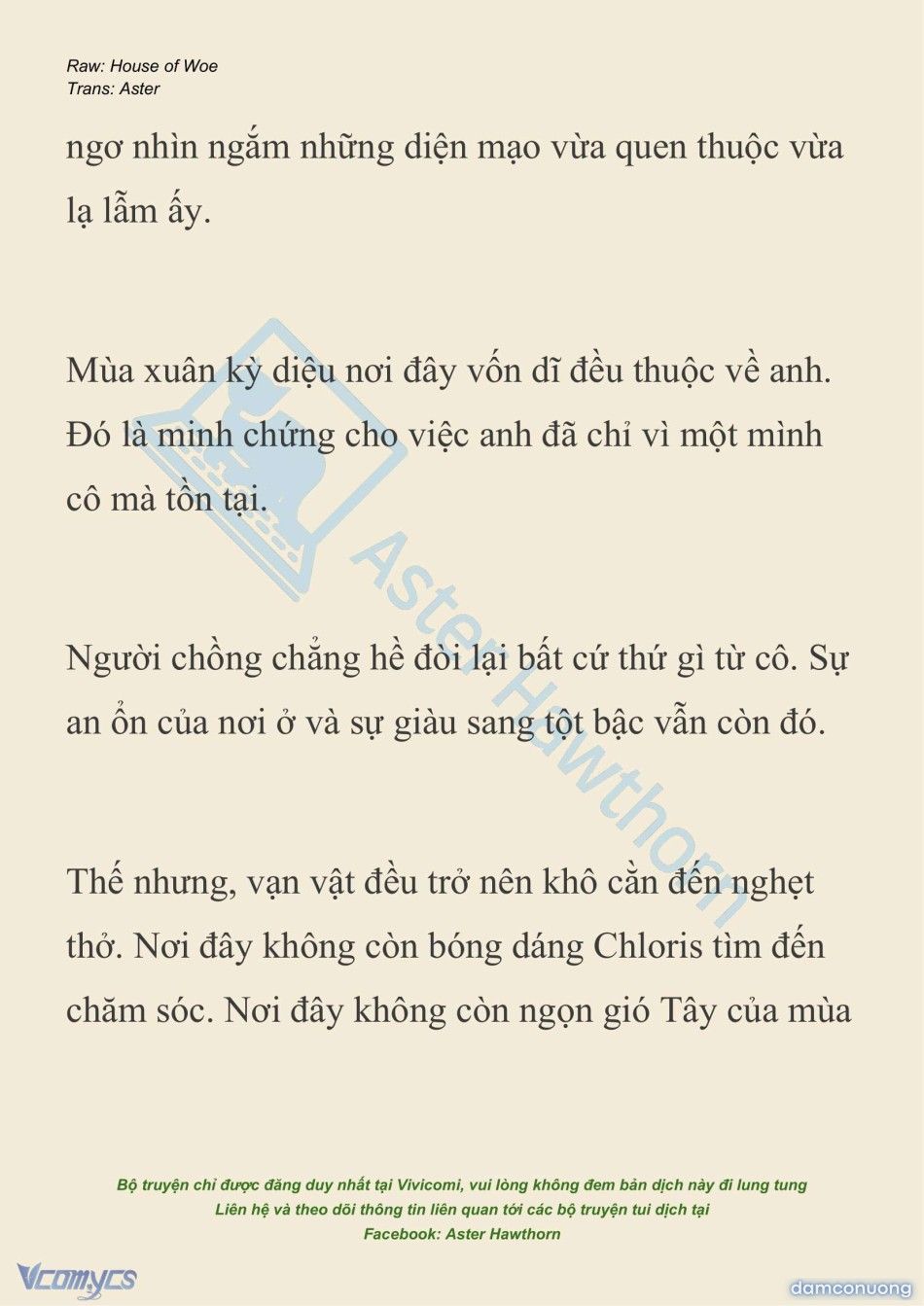 Raw: House of Woe
Trans: Aster

ngơ nhìn ngắm những diện mạo vừa quen thuộc vừa lạ lẫm ấy.

Mùa xuân kỳ diệu nơi đây vốn dĩ đều thuộc về anh. Đó là minh chứng cho việc anh đã chỉ vì một mình cô mà tồn tại.

Người chồng chẳng hề đòi lại bất cứ thứ gì từ cô. Sự an ổn của nơi ở và sự giàu sang tột bậc vẫn còn đó.

Thế nhưng, vạn vật đều trở nên khô cằn đến nghẹt thở. Nơi đây không còn bóng dáng Chloris tìm đến chăm sóc. Nơi đây không còn ngọn gió Tây của mùa

Aster Hawthorn

Bộ truyện chỉ được đăng duy nhất tại Vivicomi, vui lòng không đem bản dịch này đi lung tung
Liên hệ và theo dõi thông tin liên quan tới các bộ truyện tui dịch tại
Facebook: Aster Hawthorn

Vcomycs

damconuong